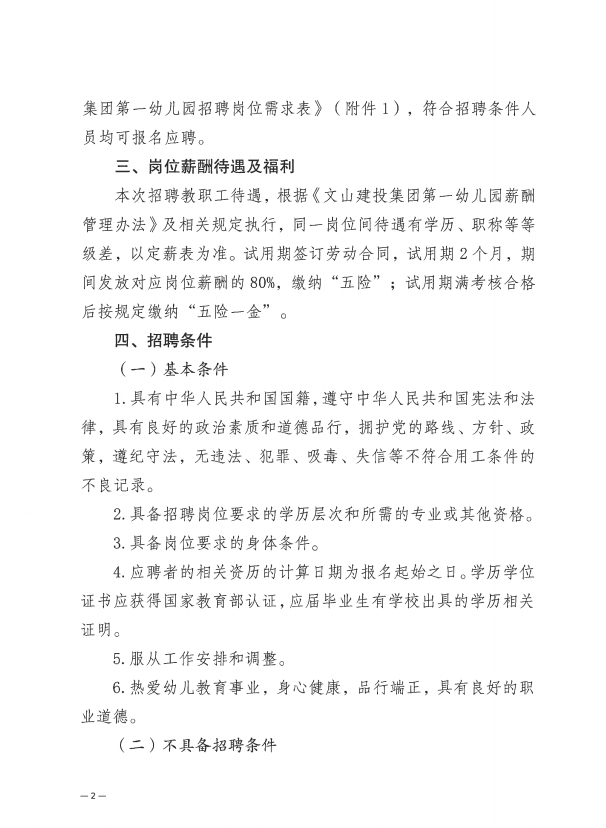 集团第一幼儿园招聘岗位需求表》（附件1），符合招聘条件人员均可报名应聘。

三、岗位薪酬待遇及福利

本次招聘教职工待遇，根据《文山建投集团第一幼儿园薪酬管理办法》及相关规定执行，同一岗位间待遇有学历、职称等等级差，以定薪表为准。试用期签订劳动合同，试用期2个月，期间发放对应岗位薪酬的80%，缴纳“五险”；试用期满考核合格后按规定缴纳“五险一金”。

四、招聘条件

（一）基本条件

1.具有中华人民共和国国籍，遵守中华人民共和国宪法和法律，具有良好的政治素质和道德品行，拥护党的路线、方针、政策，遵纪守法，无违法、犯罪、吸毒、失信等不符合用工条件的不良记录。

2.具备招聘岗位要求的学历层次和所需的专业或其他资格。

3.具备岗位要求的身体条件。

4.应聘者的相关资历的计算日期为报名起始之日。学历学位证书应获得国家教育部认证，应届毕业生有学校出具的学历相关证明。

5.服从工作安排和调整。

6.热爱幼儿教育事业，身心健康，品行端正，具有良好的职业道德。

（二）不具备招聘条件

—2—